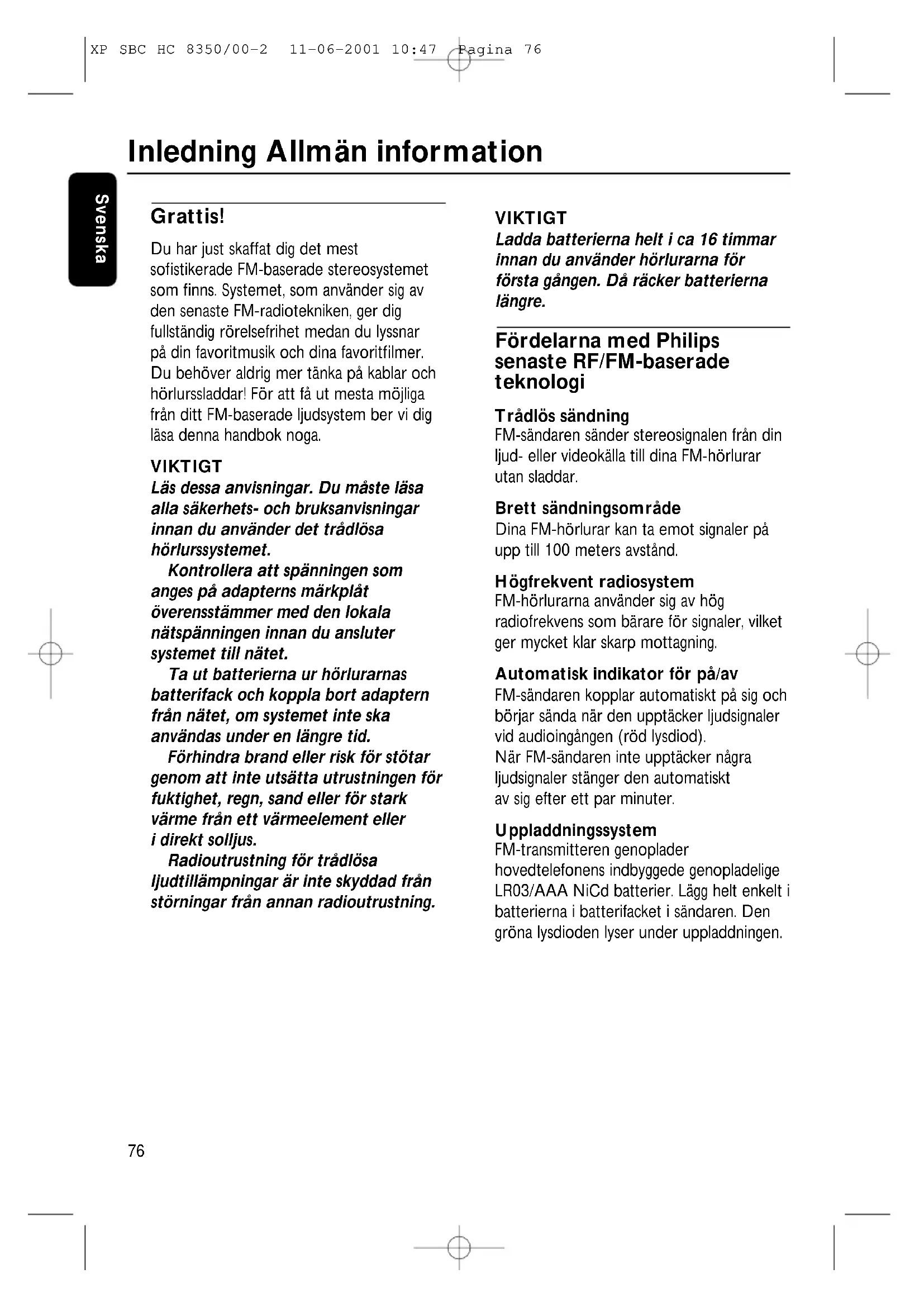 XP SBC HC 8350/00-2 11-06-2001 10:47 Pagina 76

Inledning Allmän information

Svenska

Grattis!

Du har just skaffat dig det mest sofistikerade FM-baserade stereosystemet som finns. Systemet, som använder sig av den senaste FM-radiotekniken, ger dig fullständig rörelsefrihet medan du lyssnar på din favoritmusik och dina favoritfilmer. Du behöver aldrig mer tänka på kablar och hörlurssladdar! För att få ut mesta möjliga från ditt FM-baserade ljudsystem ber vi dig läsa denna handbok noga.

VIKTIGT
Läs dessa anvisningar. Du måste läsa alla säkerhets- och bruksanvisningar innan du använder det trådlösa hörlurssystemet.
Kontrollera att spänningen som anges på adapterns märkplåt överensstämmer med den lokala nätspänningen innan du ansluter systemet till nätet.
Ta ut batterierna ur hörlurarnas batterifack och koppla bort adaptern från nätet, om systemet inte ska användas under en längre tid.
Förhindra brand eller risk för stötar genom att inte utsätta utrustningen för fuktighet, regn, sand eller för stark värme från ett värmeelement eller i direkt solljus.
Radioutrustning för trådlösa ljudtillämpningar är inte skyddad från störningar från annan radioutrustning.

VIKTIGT
Ladda batterierna helt i ca 16 timmar innan du använder hörlurarna för första gången. Då räcker batterierna längre.

Fördelarna med Philips senaste RF/FM-baserade teknologi

Trådlös sändning
FM-sändaren sänder stereosignalen från din ljud- eller videokälla till dina FM-hörlurar utan sladdar.

Brett sändningsområde
Dina FM-hörlurar kan ta emot signaler på upp till 100 meters avstånd.

Högfrekvent radiosystem
FM-hörlurarna använder sig av hög radiofrekvens som bärare för signaler, vilket ger mycket klar skarp mottagning.

Automatisk indikator för på/av
FM-sändaren kopplar automatiskt på sig och börjar sända när den upptäcker ljudsignaler vid audioingången (röd lysdiod).
När FM-sändaren inte upptäcker några ljudsignaler stänger den automatiskt av sig efter ett par minuter.

Uppladdningssystem
FM-transmitteren genoplader hovedtelefonens indbyggede genopladelige LR03/AAA NiCd batterier. Lägg helt enkelt i batterierna i batterifacket i sändaren. Den gröna lysdioden lyser under uppladdningen.

76